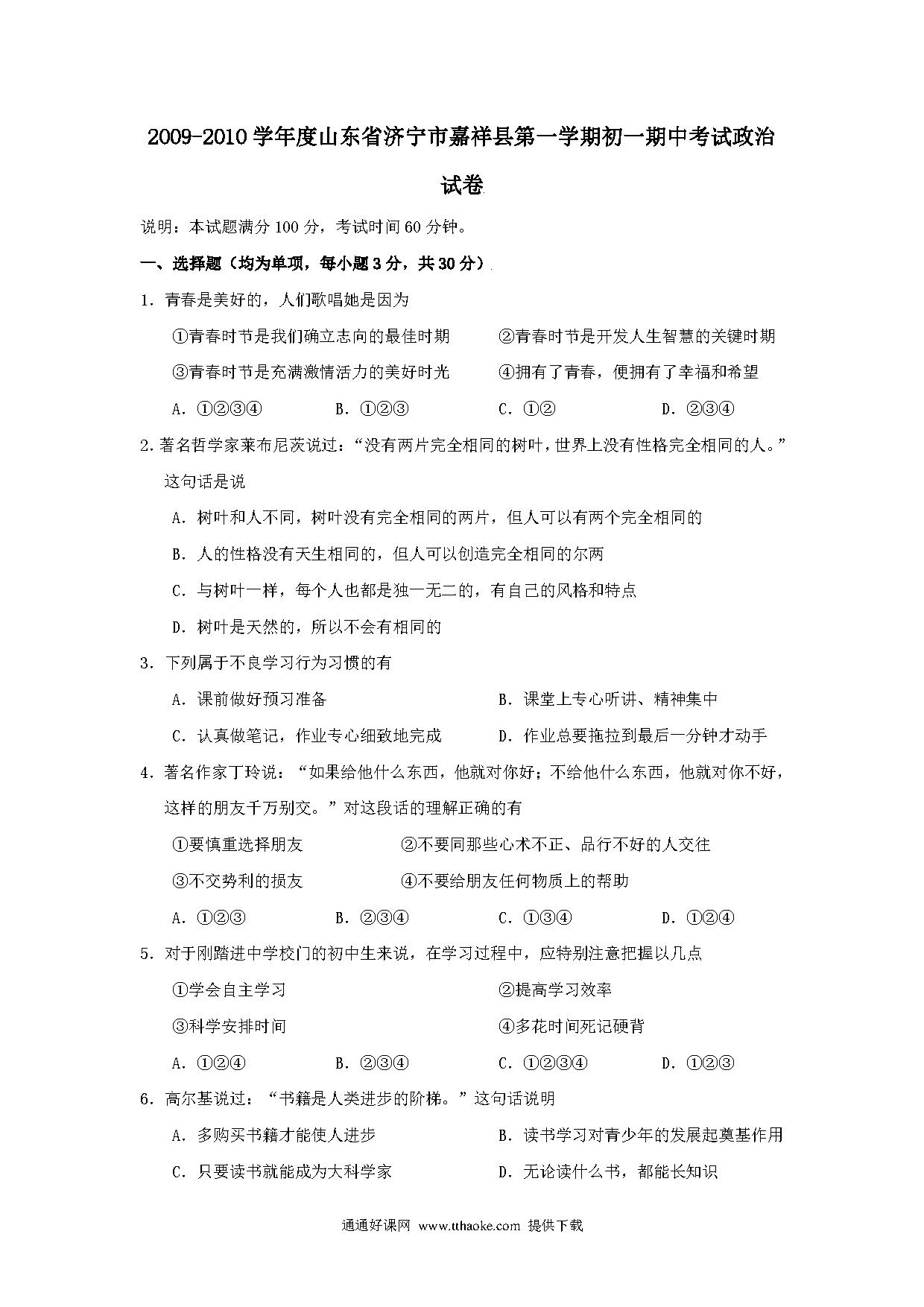 2009-2010学年度山东省济宁市嘉祥县第一学期初一期中考试政治试卷

说明：本试题满分100分，考试时间60分钟。

一、选择题（均为单项，每小题3分，共30分）

1．青春是美好的，人们歌唱她是因为

①青春时节是我们确立志向的最佳时期　②青春时节是开发人生智慧的关键时期

③青春时节是充满激情活力的美好时光　④拥有了青春，便拥有了幸福和希望

A．①②③④　B．①②③　C．①②　D．②③④

2.著名哲学家莱布尼茨说过：“没有两片完全相同的树叶，世界上没有性格完全相同的人。”这句话是说

A．树叶和人不同，树叶没有完全相同的两片，但人可以有两个完全相同的

B．人的性格没有天生相同的，但人可以创造完全相同的尔两

C．与树叶一样，每个人也都是独一无二的，有自己的风格和特点

D．树叶是天然的，所以不会有相同的

3．下列属于不良学习行为习惯的有

A．课前做好预习准备　B．课堂上专心听讲、精神集中

C．认真做笔记，作业专心细致地完成　D．作业总要拖拉到最后一分钟才动手

4．著名作家丁玲说：“如果给他什么东西，他就对你好；不给他什么东西，他就对你不好，这样的朋友千万别交。”对这段话的理解正确的有

①要慎重选择朋友　②不要同那些心术不正、品行不好的人交往

③不交势利的损友　④不要给朋友任何物质上的帮助

A．①②③　B．②③④　C．①③④　D．①②④

5．对于刚踏进中学校门的初中生来说，在学习过程中，应特别注意把握以几点

①学会自主学习　②提高学习效率

③科学安排时间　④多花时间死记硬背

A．①②④　B．②③④　C．①②③④　D．①②③

6．高尔基说过：“书籍是人类进步的阶梯。”这句话说明

A．多购买书籍才能使人进步　B．读书学习对青少年的发展起奠基作用

C．只要读书就能成为大科学家　D．无论读什么书，都能长知识

通通好课网 www.tthaoke.com 提供下载